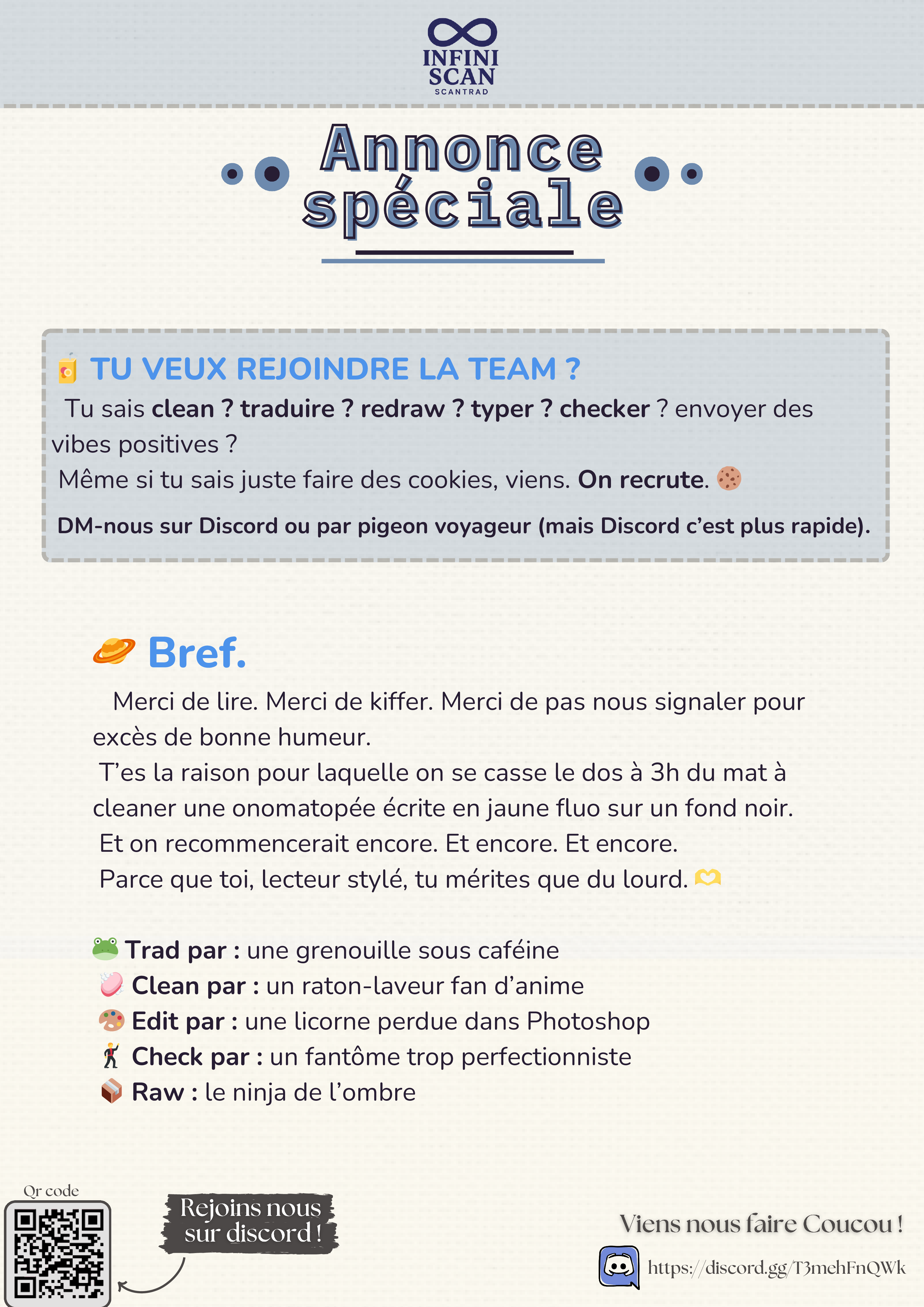 INFINI SCAN
SCANTRAD

Annonce spéciale

TU VEUX REJOINDRE LA TEAM ?

Tu sais clean ? traduire ? redraw ? typer ? checker ? envoyer des vibes positives ?
Même si tu sais juste faire des cookies, viens. On recrute.

DM-nous sur Discord ou par pigeon voyageur (mais Discord c'est plus rapide).

Bref.

Merci de lire. Merci de kiffer. Merci de pas nous signaler pour excès de bonne humeur.
T'es la raison pour laquelle on se casse le dos à 3h du mat à cleaner une onomatopée écrite en jaune fluo sur un fond noir.
Et on recommencerait encore. Et encore. Et encore.
Parce que toi, lecteur stylé, tu mérites que du lourd.

Trad par : une grenouille sous caféine
Clean par : un raton-laveur fan d'anime
Edit par : une licorne perdue dans Photoshop
Check par : un fantôme trop perfectionniste
Raw : le ninja de l'ombre

Qr code

Rejoins nous sur discord !

Viens nous faire Coucou !

https://discord.gg/T3mehFnQWk